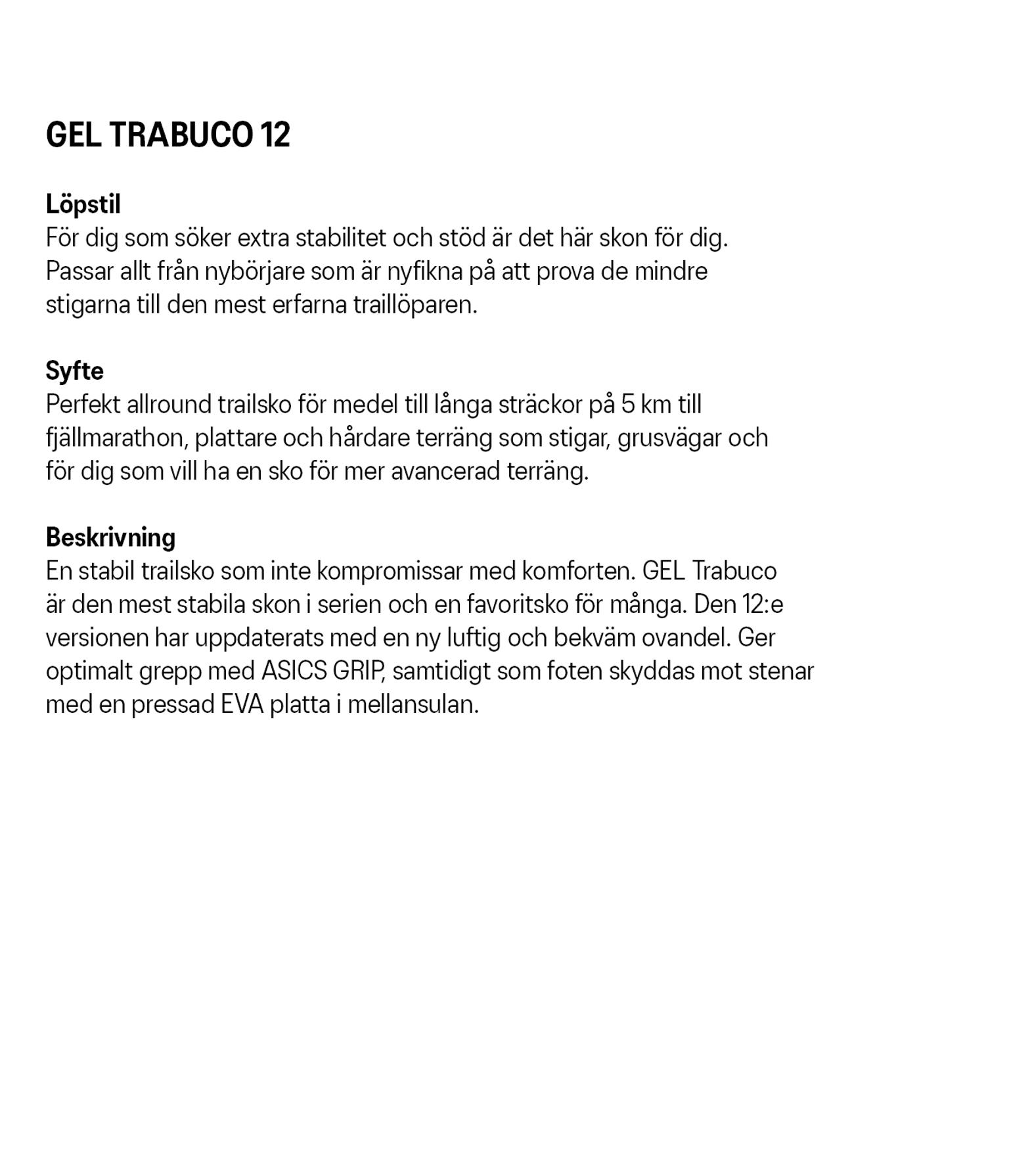 GEL TRABUCO 12

Löpstil
För dig som söker extra stabilitet och stöd är det här skon för dig. Passar allt från nybörjare som är nyfikna på att prova de mindre stigarna till den mest erfarna traillöparen.

Syfte
Perfekt allround trailsko för medel till långa sträckor på 5 km till fjällmarathon, plattare och hårdare terräng som stigar, grusvägar och för dig som vill ha en sko för mer avancerad terräng.

Beskrivning
En stabil trailsko som inte kompromissar med komforten. GEL Trabuco är den mest stabila skon i serien och en favoritsko för många. Den 12:e versionen har uppdaterats med en ny luftig och bekväm ovandel. Ger optimalt grepp med ASICS GRIP, samtidigt som foten skyddas mot stenar med en pressad EVA platta i mellansulan.